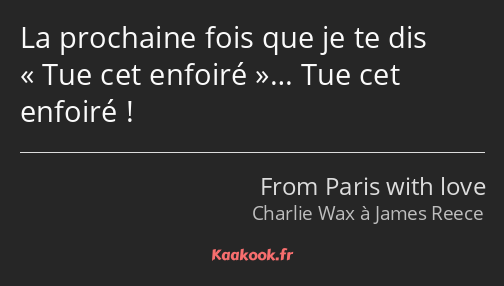 La prochaine fois que je te dis « Tue cet enfoiré »… Tue cet enfoiré !

From Paris with love
Charlie Wax à James Reece

Kaakook.fr